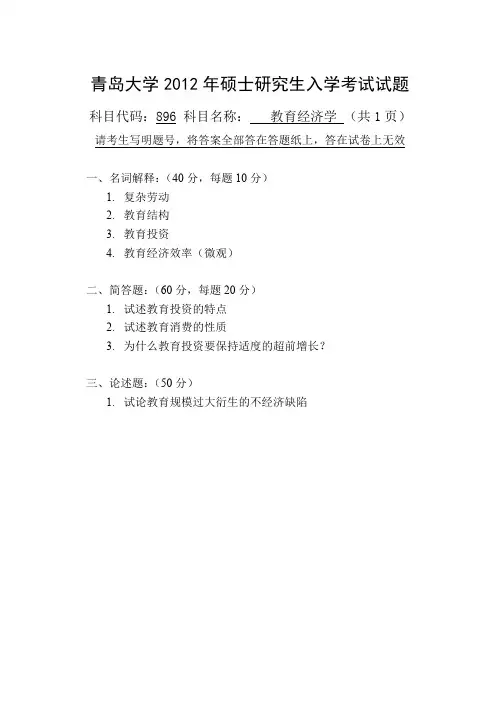 青岛大学 2012 年硕士研究生入学考试试题

科目代码：896 科目名称： 教育经济学 （共 1 页）

请考生写明题号，将答案全部答在答题纸上，答在试卷上无效

一、名词解释：（40 分，每题 10 分）
1. 复杂劳动
2. 教育结构
3. 教育投资
4. 教育经济效率（微观）

二、简答题：（60 分，每题 20 分）
1. 试述教育投资的特点
2. 试述教育消费的性质
3. 为什么教育投资要保持适度的超前增长？

三、论述题：（50 分）
1. 试论教育规模过大衍生的不经济缺陷